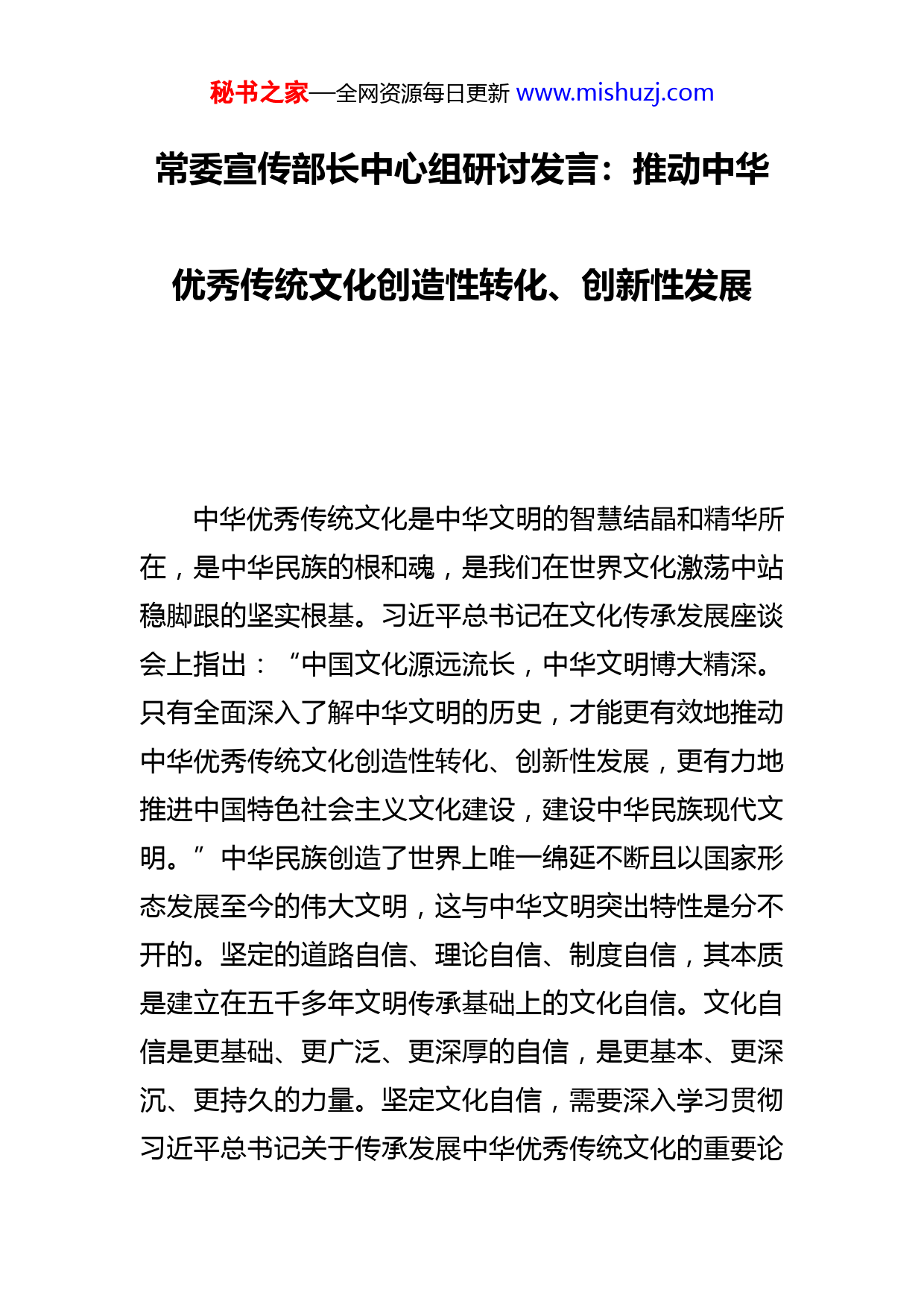 秘书之家—全网资源每日更新 www.mishuzj.com

常委宣传部长中心组研讨发言：推动中华优秀传统文化创造性转化、创新性发展

中华优秀传统文化是中华文明的智慧结晶和精华所在，是中华民族的根和魂，是我们在世界文化激荡中站稳脚跟的坚实根基。习近平总书记在文化传承发展座谈会上指出：“中国文化源远流长，中华文明博大精深。只有全面深入了解中华文明的历史，才能更有效地推动中华优秀传统文化创造性转化、创新性发展，更有力地推进中国特色社会主义文化建设，建设中华民族现代文明。”中华民族创造了世界上唯一绵延不断且以国家形态发展至今的伟大文明，这与中华文明突出特性是分不开的。坚定的道路自信、理论自信、制度自信，其本质是建立在五千多年文明传承基础上的文化自信。文化自信是更基础、更广泛、更深厚的自信，是更基本、更深沉、更持久的力量。坚定文化自信，需要深入学习贯彻习近平总书记关于传承发展中华优秀传统文化的重要论